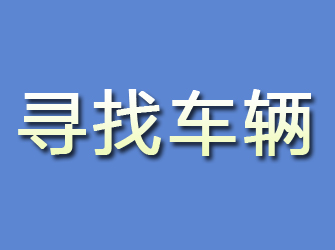 寻找车辆